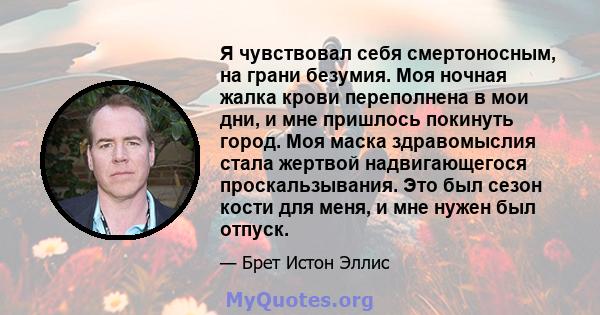 Я чувствовал себя смертоносным, на грани безумия. Моя ночная жалка крови переполнена в мои дни, и мне пришлось покинуть город. Моя маска здравомыслия стала жертвой надвигающегося проскальзывания. Это был сезон кости для меня, и мне нужен был отпуск.

— Брет Истон Эллис

MyQuotes.org